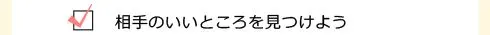 相手のいいところを見つけよう